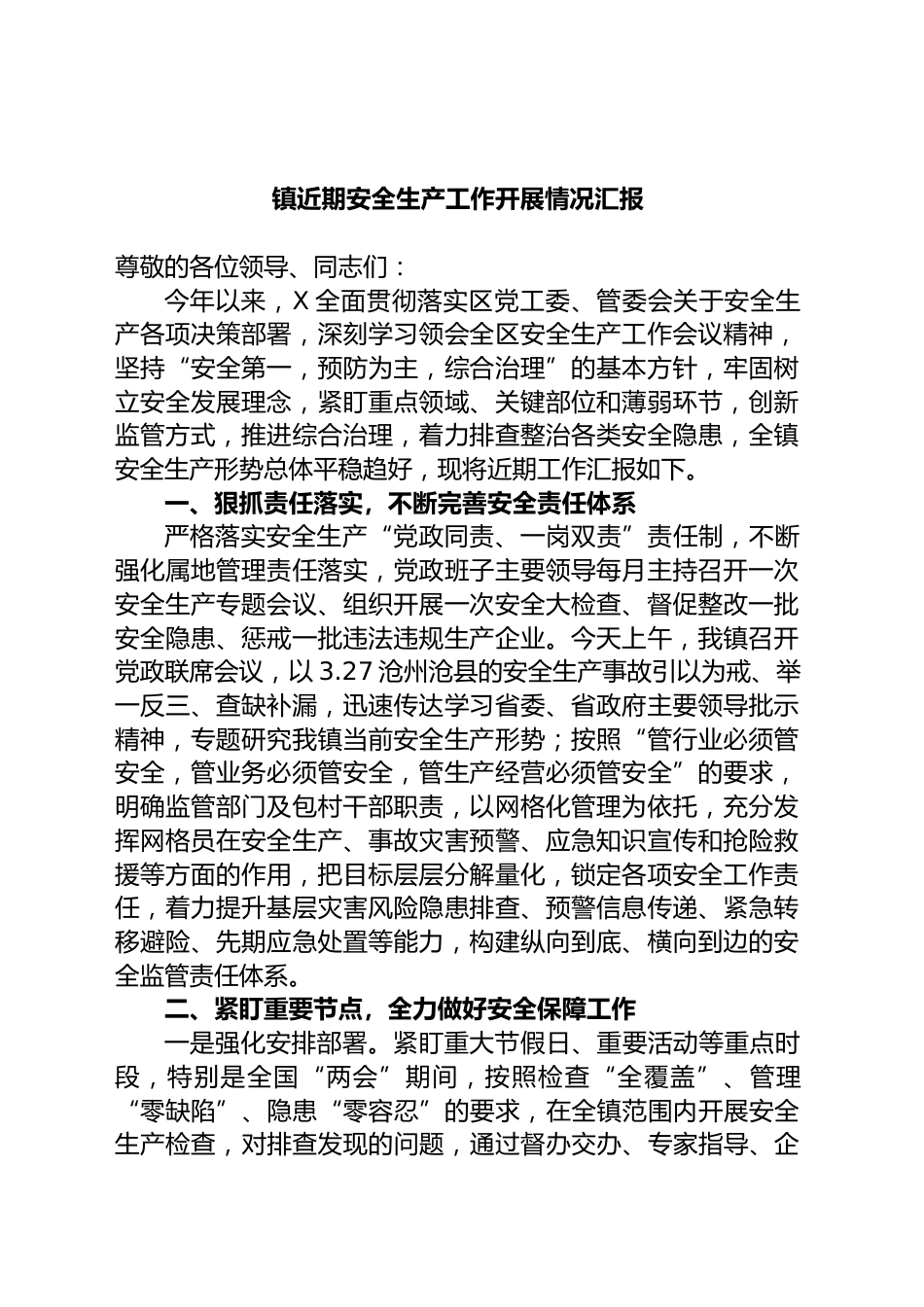 镇近期安全生产工作开展情况汇报

尊敬的各位领导、同志们：

今年以来，X 全面贯彻落实区党工委、管委会关于安全生产各项决策部署，深刻学习领会全区安全生产工作会议精神，坚持“安全第一，预防为主，综合治理”的基本方针，牢固树立安全发展理念，紧盯重点领域、关键部位和薄弱环节，创新监管方式，推进综合治理，着力排查整治各类安全隐患，全镇安全生产形势总体平稳趋好，现将近期工作汇报如下。

一、狠抓责任落实，不断完善安全责任体系

严格落实安全生产“党政同责、一岗双责”责任制，不断强化属地管理责任落实，党政班子主要领导每月主持召开一次安全生产专题会议、组织开展一次安全大检查、督促整改一批安全隐患、惩戒一批违法违规生产企业。今天上午，我镇召开党政联席会议，以 3.27 沧州沧县的安全生产事故引以为戒、举一反三、查缺补漏，迅速传达学习省委、省政府主要领导批示精神，专题研究我镇当前安全生产形势；按照“管行业必须管安全，管业务必须管安全，管生产经营必须管安全”的要求，明确监管部门及包村干部职责，以网格化管理为依托，充分发挥网格员在安全生产、事故灾害预警、应急知识宣传和抢险救援等方面的作用，把目标层层分解量化，锁定各项安全工作责任，着力提升基层灾害风险隐患排查、预警信息传递、紧急转移避险、先期应急处置等能力，构建纵向到底、横向到边的安全监管责任体系。

二、紧盯重要节点，全力做好安全保障工作

一是强化安排部署。紧盯重大节假日、重要活动等重点时段，特别是全国“两会”期间，按照检查“全覆盖”、管理“零缺陷”、隐患“零容忍”的要求，在全镇范围内开展安全生产检查，对排查发现的问题，通过督办交办、专家指导、企